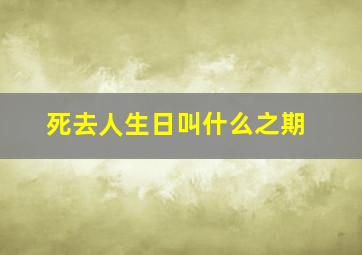 死去人生日叫什么之期